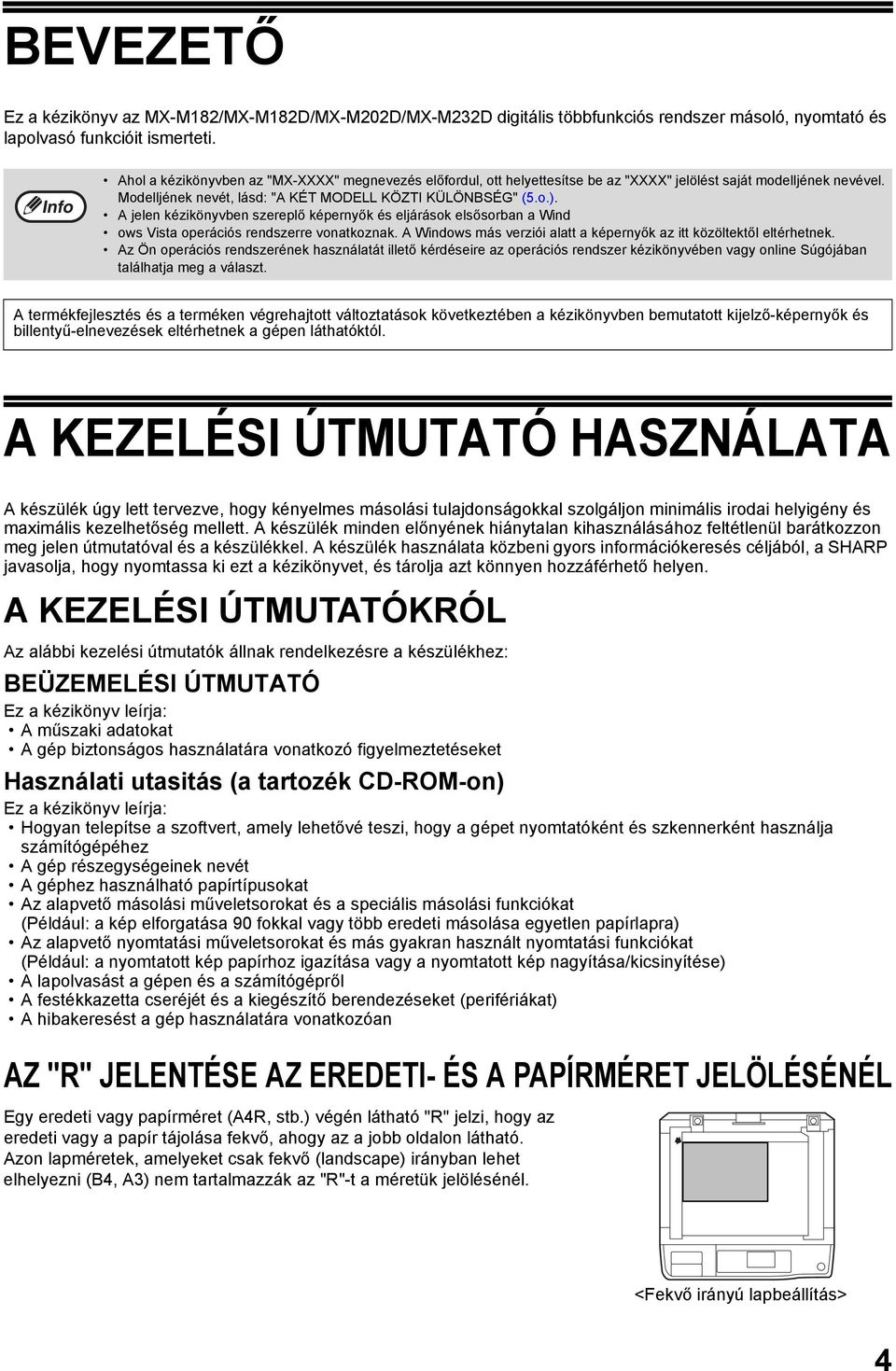 BEVEZETŐ

Ez a kézikönyv az MX-M182/MX-M182D/MX-M202D/MX-M232D digitális többfunkciós rendszer másoló, nyomtató és lapolvasó funkcióit ismerteti.

Info

• Ahol a kézikönyvben az "MX-XXXX" megnevezés előfordul, ott helyettesítse be az "XXXX" jelölést saját modelljének nevével. Modelljének nevét, lásd: "A KÉT MODELL KÖZTI KÜLÖNBSÉG" (5.o.).
• A jelen kézikönyvben szereplő képernyők és eljárások elsősorban a Wind
• ows Vista operációs rendszerre vonatkoznak. A Windows más verziói alatt a képernyők az itt közöltektől eltérhetnek.
• Az Ön operációs rendszerének használatát illető kérdéseire az operációs rendszer kézikönyvében vagy online Súgójában találhatja meg a választ.

A termékfejlesztés és a terméken végrehajtott változtatások következtében a kézikönyvben bemutatott kijelző-képernyők és billentyű-elnevezések eltérhetnek a gépen láthatóktól.

A KEZELÉSI ÚTMUTATÓ HASZNÁLATA

A készülék úgy lett tervezve, hogy kényelmes másolási tulajdonságokkal szolgáljon minimális irodai helyigény és maximális kezelhetőség mellett. A készülék minden előnyének hiánytalan kihasználásához feltétlenül barátkozzon meg jelen útmutatóval és a készülékkel. A készülék használata közbeni gyors információkeresés céljából, a SHARP javasolja, hogy nyomtassa ki ezt a kézikönyvet, és tárolja azt könnyen hozzáférhető helyen.

A KEZELÉSI ÚTMUTATÓKRÓL

Az alábbi kezelési útmutatók állnak rendelkezésre a készülékhez:

BEÜZEMELÉSI ÚTMUTATÓ

Ez a kézikönyv leírja:
• A műszaki adatokat
• A gép biztonságos használatára vonatkozó figyelmeztetéseket

Használati utasítás (a tartozék CD-ROM-on)

Ez a kézikönyv leírja:
• Hogyan telepítse a szoftvert, amely lehetővé teszi, hogy a gépet nyomtatóként és szkennerként használja számítógépéhez
• A gép részegységeinek nevét
• A géphez használható papírtípusokat
• Az alapvető másolási műveletsorokat és a speciális másolási funkciókat (Például: a kép elforgatása 90 fokkal vagy több eredeti másolása egyetlen papírlapra)
• Az alapvető nyomtatási műveletsorokat és más gyakran használt nyomtatási funkciókat (Például: a nyomtatott kép papírhoz igazítása vagy a nyomtatott kép nagyítása/kicsinyítése)
• A lapolvasást a gépen és a számítógépről
• A festékkazetta cseréjét és a kiegészítő berendezéseket (perifériákat)
• A hibakeresést a gép használatára vonatkozóan

AZ "R" JELENTÉSE AZ EREDETI- ÉS A PAPÍRMÉRET JELÖLÉSÉNÉL

Egy eredeti vagy papírméret (A4R, stb.) végén látható "R" jelzi, hogy az eredeti vagy a papír tájolása fekvő, ahogy az a jobb oldalon látható.
Azon lapméretek, amelyeket csak fekvő (landscape) irányban lehet elhelyezni (B4, A3) nem tartalmazzák az "R"-t a méretük jelölésénél.

<Fekvő irányú lapbeállítás>

4